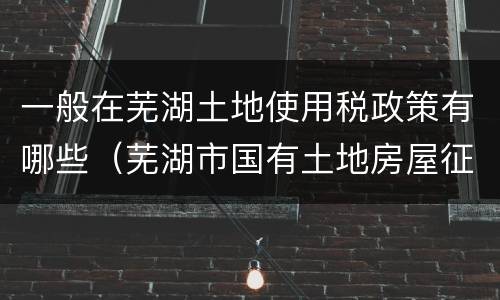 一般在芜湖土地使用税政策有哪些（芜湖市国有土地房屋征